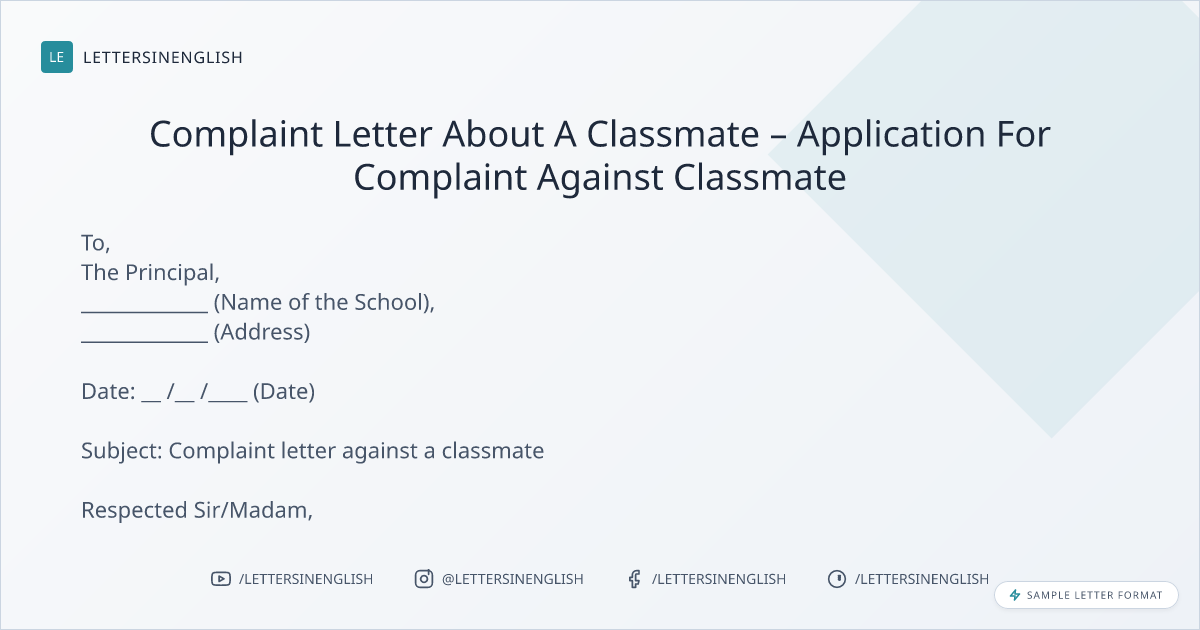 LE LETTERSINENGLISH

Complaint Letter About A Classmate – Application For Complaint Against Classmate

To,
The Principal,
____ (Name of the School),
____ (Address)

Date: ____ /____ /____ (Date)

Subject: Complaint letter against a classmate

Respected Sir/Madam,

/LETTERSINENGLISH @LETTERSINENGLISH /LETTERSINENGLISH /LETTERSINENGLISH

SAMPLE LETTER FORMAT